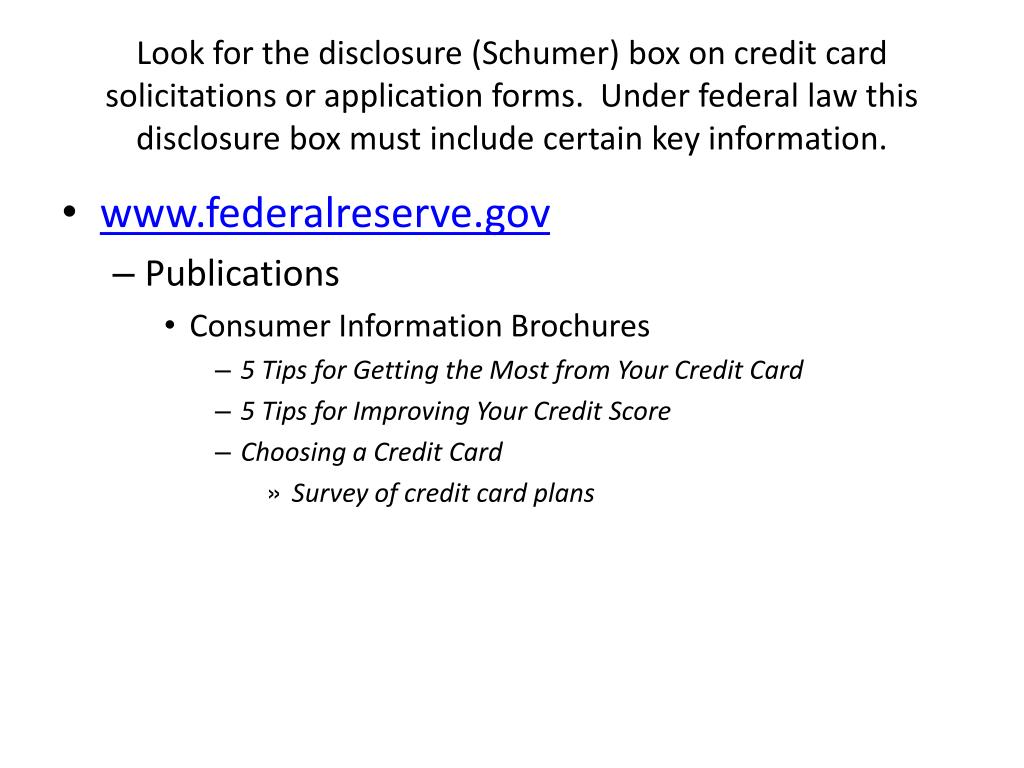 Look for the disclosure (Schumer) box on credit card solicitations or application forms. Under federal law this disclosure box must include certain key information.

• www.federalreserve.gov
– Publications
• Consumer Information Brochures
– 5 Tips for Getting the Most from Your Credit Card
– 5 Tips for Improving Your Credit Score
– Choosing a Credit Card
» Survey of credit card plans